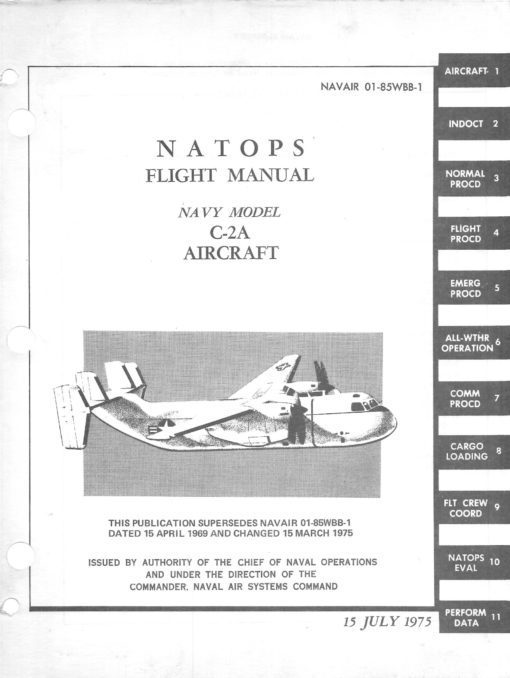 NAVAIR 01-85WBB-1

NATOPS
FLIGHT MANUAL

NAVY MODEL
C-2A
AIRCRAFT

THIS PUBLICATION SUPERSEDES NAVAIR 01-85WBB-1 DATED 15 APRIL 1969 AND CHANGED 15 MARCH 1975

ISSUED BY AUTHORITY OF THE CHIEF OF NAVAL OPERATIONS AND UNDER THE DIRECTION OF THE COMMANDER, NAVAL AIR SYSTEMS COMMAND

15 JULY 1975

AIRCRAFT 1
INDOCT 2
NORMAL PROCD 3
FLIGHT PROCD 4
EMERG PROCD 5
ALL-WTHR OPERATION 6
COMM PROCD 7
CARGO LOADING 8
FLT CREW COORD 9
NATOPS EVAL 10
PERFORM DATA 11